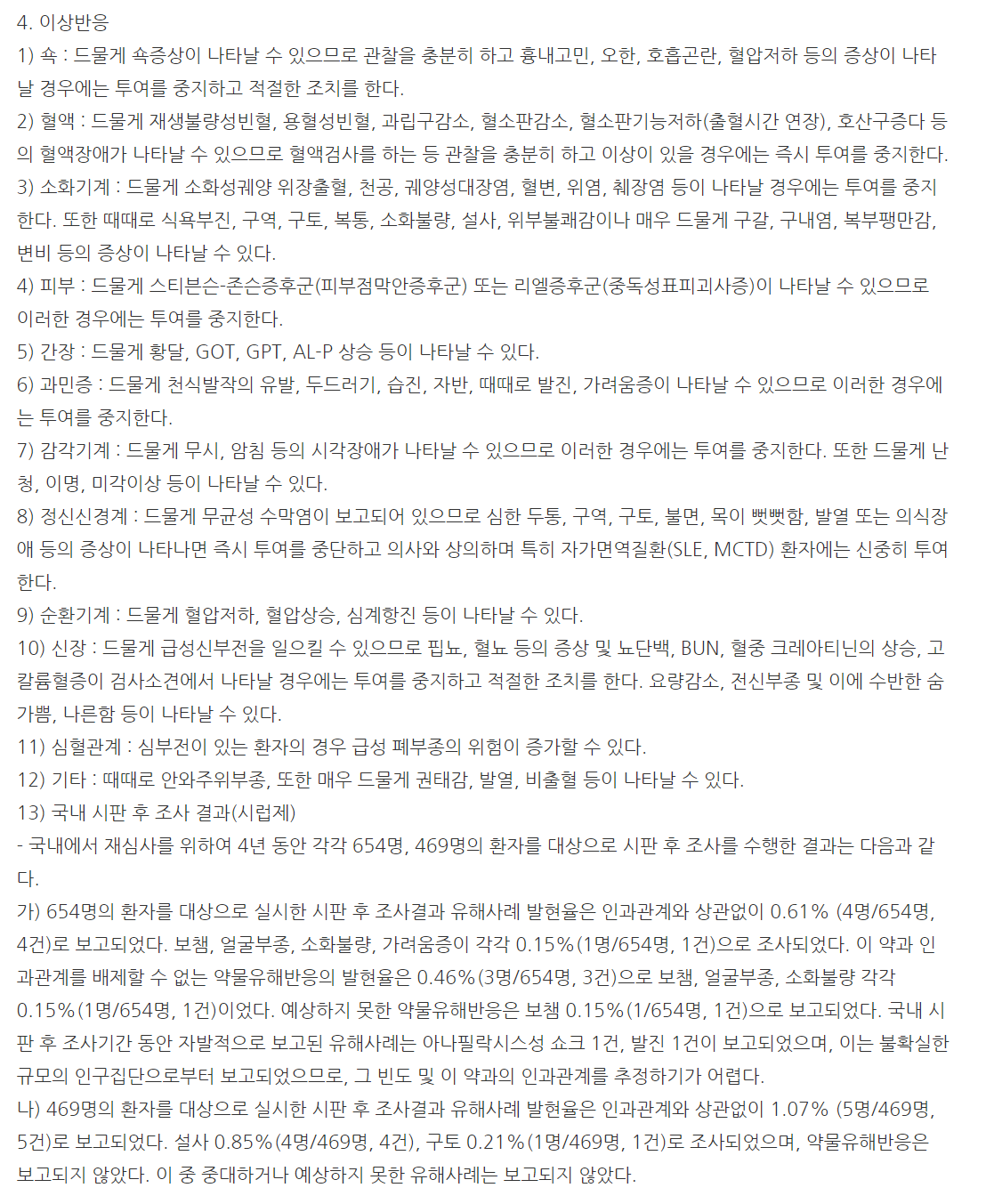 4. 이상반응

1) 쇽 : 드물게 쇽증상이 나타날 수 있으므로 관찰을 충분히 하고 흉내고민, 오한, 호흡곤란, 혈압저하 등의 증상이 나타날 경우에는 투여를 중지하고 적절한 조치를 한다.

2) 혈액 : 드물게 재생불량성빈혈, 용혈성빈혈, 과립구감소, 혈소판감소, 혈소판기능저하(출혈시간 연장), 호산구증다 등의 혈액장애가 나타날 수 있으므로 혈액검사를 하는 등 관찰을 충분히 하고 이상이 있을 경우에는 즉시 투여를 중지한다.

3) 소화기계 : 드물게 소화성궤양 위장출혈, 천공, 궤양성대장염, 혈변, 위염, 췌장염 등이 나타날 경우에는 투여를 중지한다. 또한 때때로 식욕부진, 구역, 구토, 복통, 소화불량, 설사, 위부불쾌감이나 매우 드물게 구갈, 구내염, 복부팽만감, 변비 등의 증상이 나타날 수 있다.

4) 피부 : 드물게 스티븐슨-존슨증후군(피부점막안증후군) 또는 리엘증후군(중독성표피괴사증)이 나타날 수 있으므로 이러한 경우에는 투여를 중지한다.

5) 간장 : 드물게 황달, GOT, GPT, AL-P 상승 등이 나타날 수 있다.

6) 과민증 : 드물게 천식발작의 유발, 두드러기, 습진, 자반, 때때로 발진, 가려움증이 나타날 수 있으므로 이러한 경우에는 투여를 중지한다.

7) 감각기계 : 드물게 무시, 암침 등의 시각장애가 나타날 수 있으므로 이러한 경우에는 투여를 중지한다. 또한 드물게 난청, 이명, 미각이상 등이 나타날 수 있다.

8) 정신신경계 : 드물게 무균성 수막염이 보고되어 있으므로 심한 두통, 구역, 구토, 불면, 목이 뻣뻣함, 발열 또는 의식장애 등의 증상이 나타나면 즉시 투여를 중단하고 의사와 상의하며 특히 자가면역질환(SLE, MCTD) 환자에는 신중히 투여한다.

9) 순환기계 : 드물게 혈압저하, 혈압상승, 심계항진 등이 나타날 수 있다.

10) 신장 : 드물게 급성신부전을 일으킬 수 있으므로 핍뇨, 혈뇨 등의 증상 및 뇨단백, BUN, 혈중 크레아티닌의 상승, 고칼륨혈증이 검사소견에서 나타날 경우에는 투여를 중지하고 적절한 조치를 한다. 요량감소, 전신부종 및 이에 수반한 숨가쁨, 나른함 등이 나타날 수 있다.

11) 심혈관계 : 심부전이 있는 환자의 경우 급성 폐부종의 위험이 증가할 수 있다.

12) 기타 : 때때로 안와주위부종, 또한 매우 드물게 권태감, 발열, 비출혈 등이 나타날 수 있다.

13) 국내 시판 후 조사 결과(시럽제)

- 국내에서 재심사를 위하여 4년 동안 각각 654명, 469명의 환자를 대상으로 시판 후 조사를 수행한 결과는 다음과 같다.

가) 654명의 환자를 대상으로 실시한 시판 후 조사결과 유해사례 발현율은 인과관계와 상관없이 0.61% (4명/654명, 4건)로 보고되었다. 보챔, 얼굴부종, 소화불량, 가려움증이 각각 0.15%(1명/654명, 1건)으로 조사되었다. 이 약과 인과관계를 배제할 수 없는 약물유해반응의 발현율은 0.46%(3명/654명, 3건)으로 보챔, 얼굴부종, 소화불량 각각 0.15%(1명/654명, 1건)이었다. 예상하지 못한 약물유해반응은 보챔 0.15%(1/654명, 1건)으로 보고되었다. 국내 시판 후 조사기간 동안 자발적으로 보고된 유해사례는 아나필락시스성 쇼크 1건, 발진 1건이 보고되었으며, 이는 불확실한 규모의 인구집단으로부터 보고되었으므로, 그 빈도 및 이 약과의 인과관계를 추정하기가 어렵다.

나) 469명의 환자를 대상으로 실시한 시판 후 조사결과 유해사례 발현율은 인과관계와 상관없이 1.07% (5명/469명, 5건)로 보고되었다. 설사 0.85%(4명/469명, 4건), 구토 0.21%(1명/469명, 1건)로 조사되었으며, 약물유해반응은 보고되지 않았다. 이 중 중대하거나 예상하지 못한 유해사례는 보고되지 않았다.